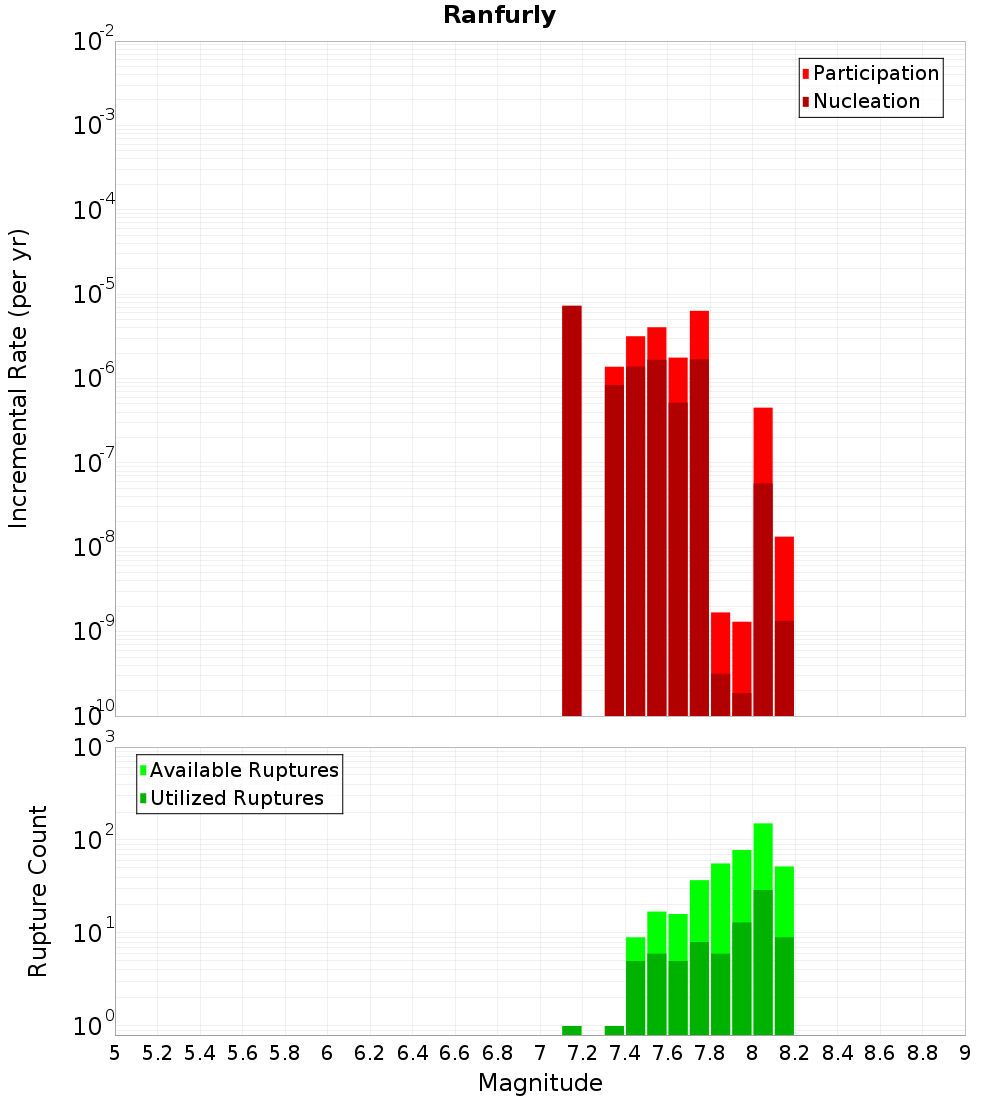 Ranfurly

Participation
Nucleation

Incremental Rate (per yr)

$10^{-2}$
$10^{-3}$
$10^{-4}$
$10^{-5}$
$10^{-6}$
$10^{-7}$
$10^{-8}$
$10^{-9}$
$10^{-10}$

Available Ruptures
Utilized Ruptures

Rupture Count

$10^{3}$
$10^{2}$
$10^{1}$
$10^{0}$

5 5.2 5.4 5.6 5.8 6 6.2 6.4 6.6 6.8 7 7.2 7.4 7.6 7.8 8 8.2 8.4 8.6 8.8 9

Magnitude